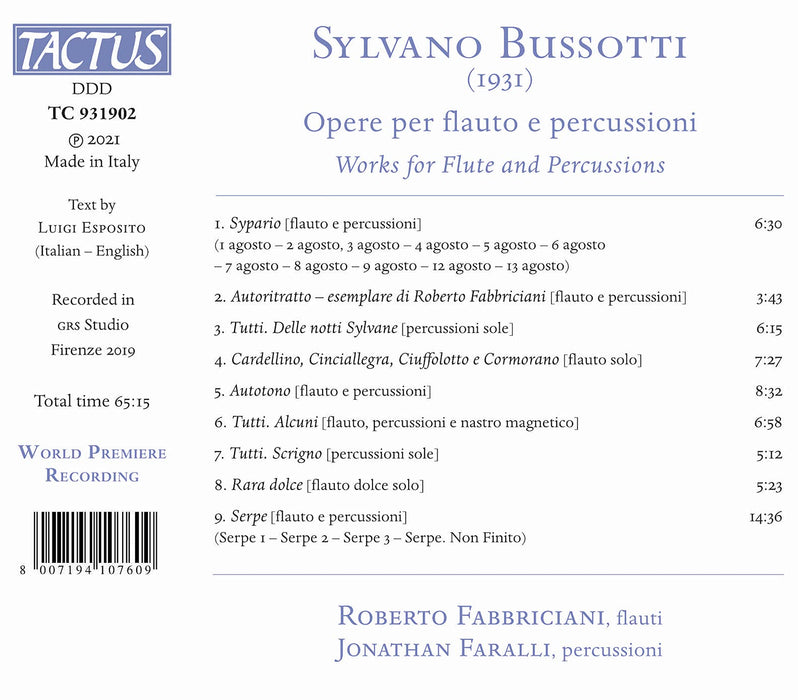 TACTUS

DDD

TC 931902

℗ 2021

Made in Italy

Text by

Luigi Esposito

(Italian – English)

Recorded in

GRS Studio

Firenze 2019

Total time 65:15

World Premiere Recording

8 007194 107609

Sylvano Bussotti

(1931)

Opere per flauto e percussioni

Works for Flute and Percussions

1. Sypario [flauto e percussioni] 6:30
(1 agosto – 2 agosto, 3 agosto – 4 agosto – 5 agosto – 6 agosto – 7 agosto – 8 agosto – 9 agosto – 12 agosto – 13 agosto)

2. Autoritratto – esemplare di Roberto Fabbriciani [flauto e percussioni] 3:43

3. Tutti. Delle notti Sylvane [percussioni sole] 6:15

4. Cardellino, Cinciallegra, Ciuffolotto e Cormorano [flauto solo] 7:27

5. Autotono [flauto e percussioni] 8:32

6. Tutti. Alcuni [flauto, percussioni e nastro magnetico] 6:58

7. Tutti. Scrigno [percussioni sole] 5:12

8. Rara dolce [flauto dolce solo] 5:23

9. Serpe [flauto e percussioni] 14:36
(Serpe 1 – Serpe 2 – Serpe 3 – Serpe. Non Finito)

Roberto Fabbriciani, flauti

Jonathan Faralli, percussioni